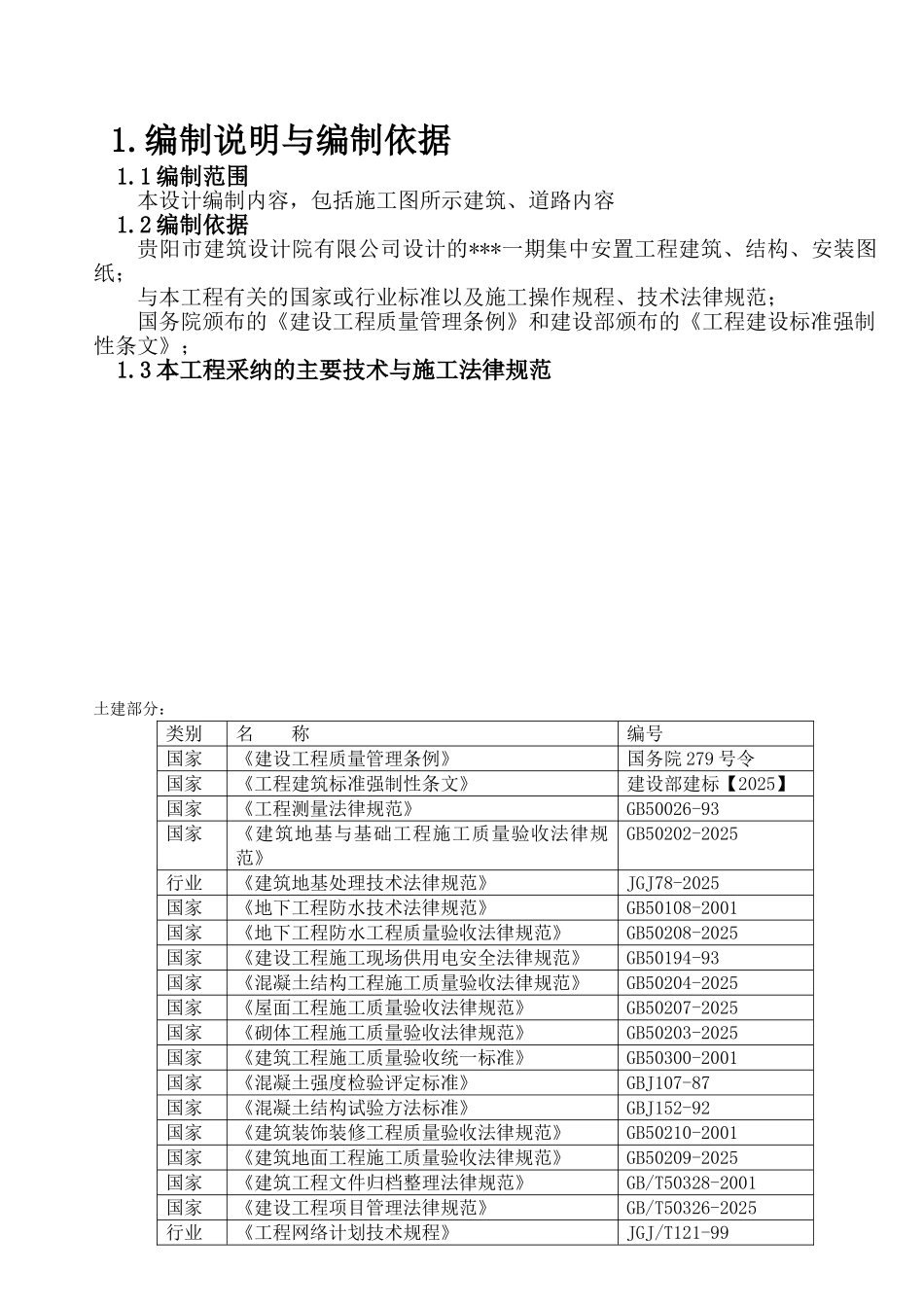 1.编制说明与编制依据

1.1编制范围

本设计编制内容，包括施工图所示建筑、道路内容

1.2编制依据

贵阳市建筑设计院有限公司设计的***一期集中安置工程建筑、结构、安装图纸；

与本工程有关的国家或行业标准以及施工操作规程、技术法律规范；

国务院颁布的《建设工程质量管理条例》和建设部颁布的《工程建设标准强制性条文》；

1.3本工程采纳的主要技术与施工法律规范

土建部分：

| 类别 | 名　称 | 编号 |
|---|---|---|
| 国家 | 《建设工程质量管理条例》 | 国务院279号令 |
| 国家 | 《工程建筑标准强制性条文》 | 建设部建标【2025】 |
| 国家 | 《工程测量法律规范》 | GB50026-93 |
| 国家 | 《建筑地基与基础工程施工质量验收法律规范》 | GB50202-2025 |
| 行业 | 《建筑地基处理技术法律规范》 | JGJ78-2025 |
| 国家 | 《地下工程防水技术法律规范》 | GB50108-2001 |
| 国家 | 《地下工程防水工程质量验收法律规范》 | GB50208-2025 |
| 国家 | 《建设工程施工现场供用电安全法律规范》 | GB50194-93 |
| 国家 | 《混凝土结构工程施工质量验收法律规范》 | GB50204-2025 |
| 国家 | 《屋面工程施工质量验收法律规范》 | GB50207-2025 |
| 国家 | 《砌体工程施工质量验收法律规范》 | GB50203-2025 |
| 国家 | 《建筑工程施工质量验收统一标准》 | GB50300-2001 |
| 国家 | 《混凝土强度检验评定标准》 | GBJ107-87 |
| 国家 | 《混凝土结构试验方法标准》 | GBJ152-92 |
| 国家 | 《建筑装饰装修工程质量验收法律规范》 | GB50210-2001 |
| 国家 | 《建筑地面工程施工质量验收法律规范》 | GB50209-2025 |
| 国家 | 《建筑工程文件归档整理法律规范》 | GB/T50328-2001 |
| 国家 | 《建设工程项目管理法律规范》 | GB/T50326-2025 |
| 行业 | 《工程网络计划技术规程》 | JGJ/T121-99 |